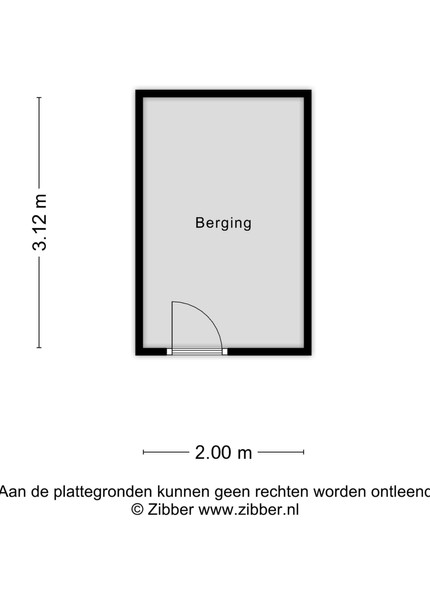 3.12 m

Berging

2.00 m

Aan de plattegronden kunnen geen rechten worden ontleend
© Zibber www.zibber.nl